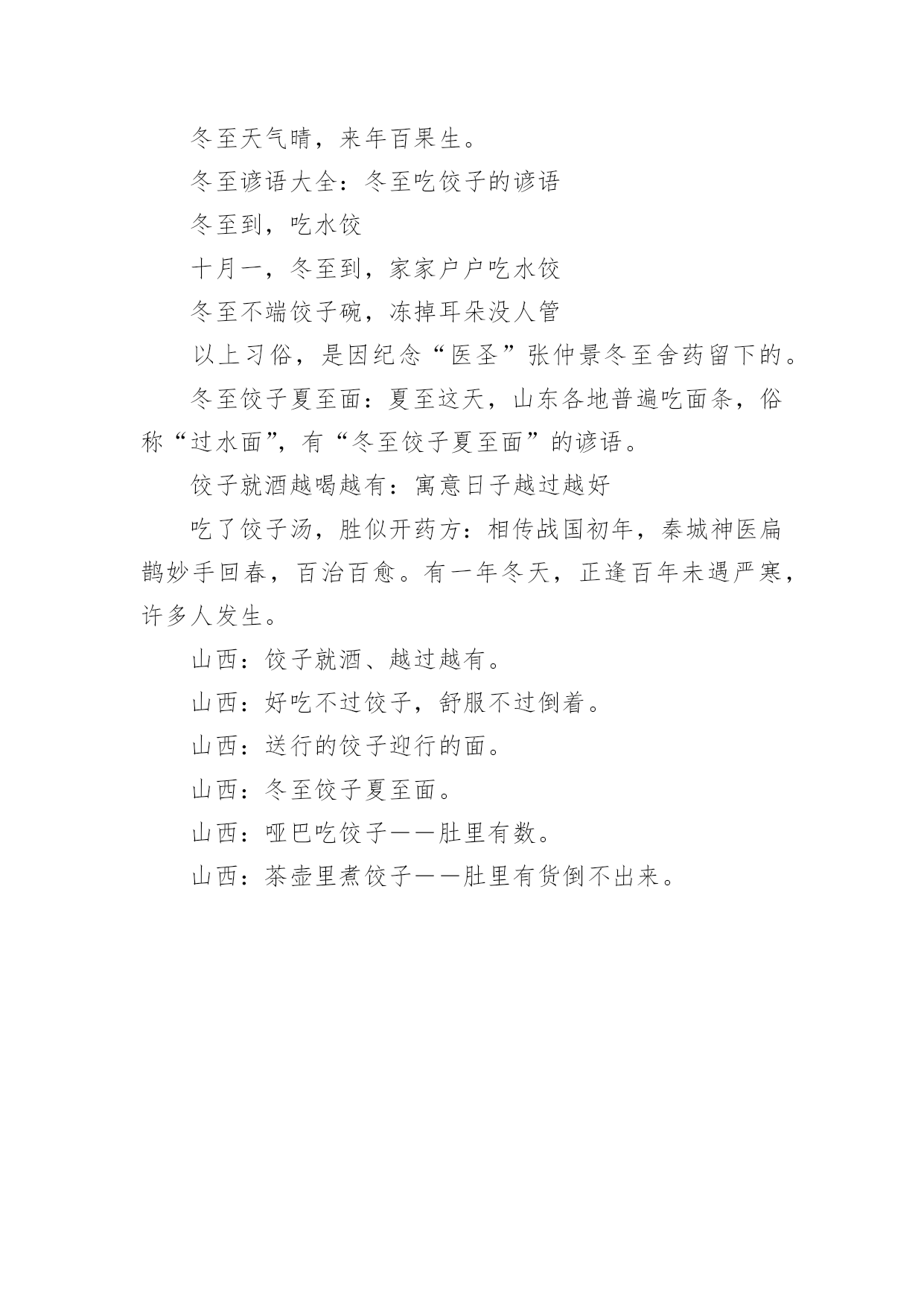 冬至天气晴，来年百果生。

冬至谚语大全：冬至吃饺子的谚语

冬至到，吃水饺

十月一，冬至到，家家户户吃水饺

冬至不端饺子碗，冻掉耳朵没人管

以上习俗，是因纪念“医圣”张仲景冬至舍药留下的。

冬至饺子夏至面：夏至这天，山东各地普遍吃面条，俗称“过水面”，有“冬至饺子夏至面”的谚语。

饺子就酒越喝越有：寓意日子越过越好

吃了饺子汤，胜似开药方：相传战国初年，秦城神医扁鹊妙手回春，百治百愈。有一年冬天，正逢百年未遇严寒，许多人发生。

山西：饺子就酒、越过越有。

山西：好吃不过饺子，舒服不过倒着。

山西：送行的饺子迎行的面。

山西：冬至饺子夏至面。

山西：哑巴吃饺子——肚里有数。

山西：茶壶里煮饺子——肚里有货倒不出来。